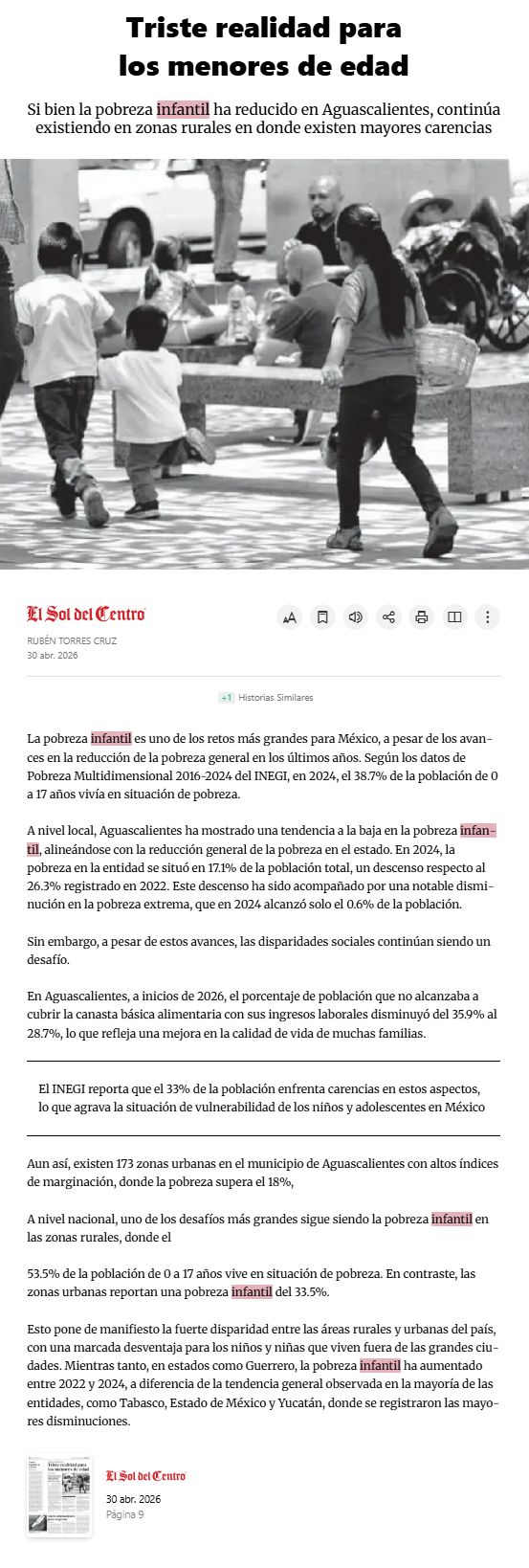 Triste realidad para los menores de edad

Si bien la pobreza infantil ha reducido en Aguascalientes, continúa existiendo en zonas rurales en donde existen mayores carencias

El Sol del Centro

RUBÉN TORRES CRUZ
30 abr. 2026

+1 Historias Similares

La pobreza infantil es uno de los retos más grandes para México, a pesar de los avances en la reducción de la pobreza general en los últimos años. Según los datos de Pobreza Multidimensional 2016-2024 del INEGI, en 2024, el 38.7% de la población de 0 a 17 años vivía en situación de pobreza.

A nivel local, Aguascalientes ha mostrado una tendencia a la baja en la pobreza infantil, alineándose con la reducción general de la pobreza en el estado. En 2024, la pobreza en la entidad se situó en 17.1% de la población total, un descenso respecto al 26.3% registrado en 2022. Este descenso ha sido acompañado por una notable disminución en la pobreza extrema, que en 2024 alcanzó solo el 0.6% de la población.

Sin embargo, a pesar de estos avances, las disparidades sociales continúan siendo un desafío.

En Aguascalientes, a inicios de 2026, el porcentaje de población que no alcanzaba a cubrir la canasta básica alimentaria con sus ingresos laborales disminuyó del 35.9% al 28.7%, lo que refleja una mejora en la calidad de vida de muchas familias.

El INEGI reporta que el 33% de la población enfrenta carencias en estos aspectos, lo que agrava la situación de vulnerabilidad de los niños y adolescentes en México

Aun así, existen 173 zonas urbanas en el municipio de Aguascalientes con altos índices de marginación, donde la pobreza supera el 18%,

A nivel nacional, uno de los desafíos más grandes sigue siendo la pobreza infantil en las zonas rurales, donde el

53.5% de la población de 0 a 17 años vive en situación de pobreza. En contraste, las zonas urbanas reportan una pobreza infantil del 33.5%.

Esto pone de manifiesto la fuerte disparidad entre las áreas rurales y urbanas del país, con una marcada desventaja para los niños y niñas que viven fuera de las grandes ciudades. Mientras tanto, en estados como Guerrero, la pobreza infantil ha aumentado entre 2022 y 2024, a diferencia de la tendencia general observada en la mayoría de las entidades, como Tabasco, Estado de México y Yucatán, donde se registraron las mayores disminuciones.

El Sol del Centro
30 abr. 2026
Página 9